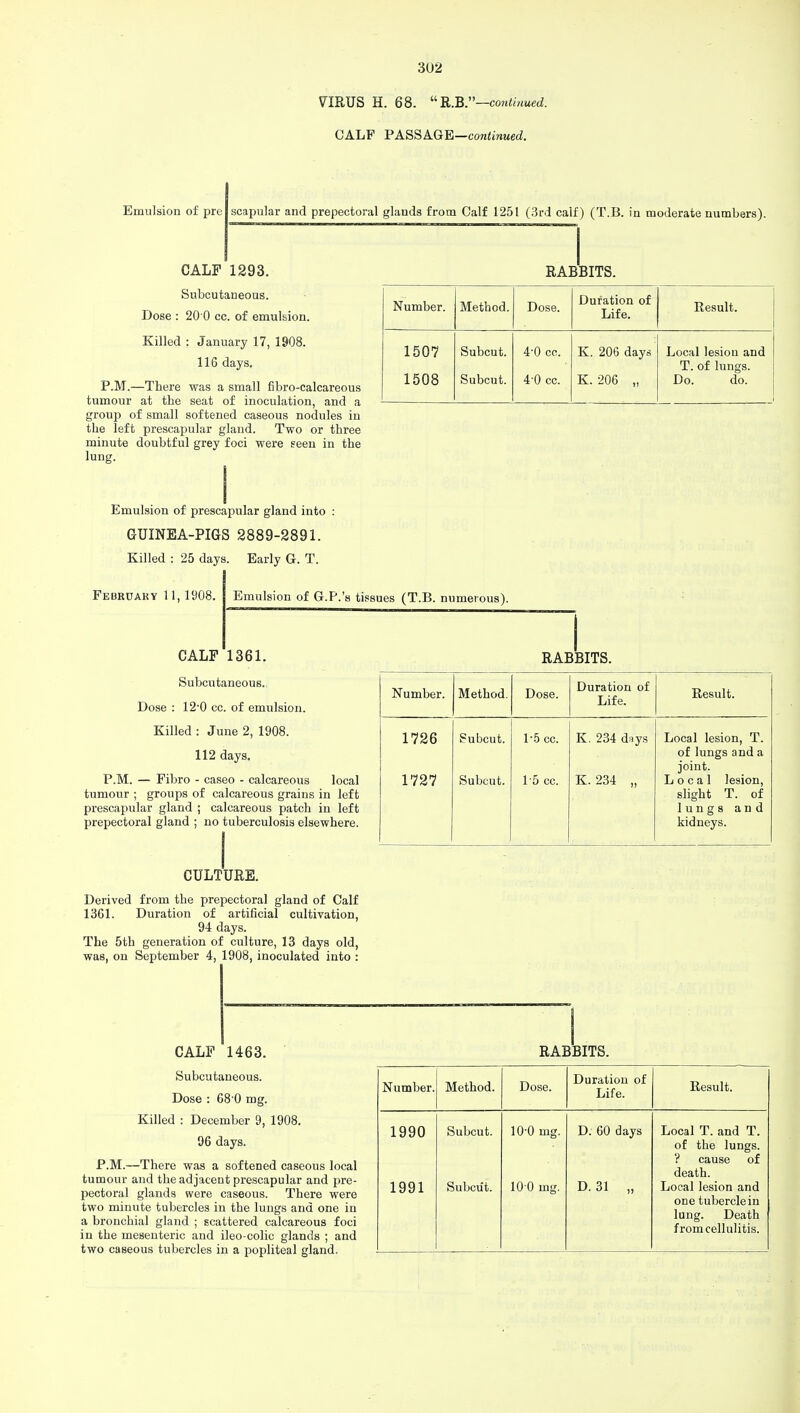 302

VIRUS H. 68. "R.B."—continued.

CALF PASSAGE—continued.

Emulsion of prescapular and prepectoral glands from Calf 1251 (3rd calf) (T.B. in moderate numbers).

CALF 1293.

Subcutaneous.

Dose : 20·0 cc. of emulsion.

Killed : January 17, 1908.

116 days.

P.M.—There was a small fibro-calcareous tumour at the seat of inoculation, and a group of small softened caseous nodules in the left prescapular gland. Two or three minute doubtful grey foci were seen in the lung.

RABBITS.

| Number. | Method. | Dose. | Duration of Life. | Result. |
|---|---|---|---|---|
| 1507 | Subcut. | 4·0 cc. | K. 206 days | Local lesion and T. of lungs. |
| 1508 | Subcut. | 4·0 cc. | K. 206 „ | Do. do. |

Emulsion of prescapular gland into :

GUINEA-PIGS 2889-2891.

Killed : 25 days. Early G. T.

February 11, 1908. Emulsion of G.P.'s tissues (T.B. numerous).

CALF 1361.

Subcutaneous.

Dose : 12·0 cc. of emulsion.

Killed : June 2, 1908.

112 days.

P.M. — Fibro - caseo - calcareous local tumour ; groups of calcareous grains in left prescapular gland ; calcareous patch in left prepectoral gland ; no tuberculosis elsewhere.

RABBITS.

| Number. | Method. | Dose. | Duration of Life. | Result. |
|---|---|---|---|---|
| 1726 | Subcut. | 1·5 cc. | K. 234 days | Local lesion, T. of lungs and a joint. |
| 1727 | Subcut. | 1·5 cc. | K. 234 „ | Local lesion, slight T. of lungs and kidneys. |

CULTURE.

Derived from the prepectoral gland of Calf 1361. Duration of artificial cultivation, 94 days. The 5th generation of culture, 13 days old, was, on September 4, 1908, inoculated into :

CALF 1463.

Subcutaneous.

Dose : 68·0 mg.

Killed : December 9, 1908.

96 days.

P.M.—There was a softened caseous local tumour and the adjacent prescapular and prepectoral glands were caseous. There were two minute tubercles in the lungs and one in a bronchial gland ; scattered calcareous foci in the mesenteric and ileo-colic glands ; and two caseous tubercles in a popliteal gland.

RABBITS.

| Number. | Method. | Dose. | Duration of Life. | Result. |
|---|---|---|---|---|
| 1990 | Subcut. | 10·0 mg. | D. 60 days | Local T. and T. of the lungs. ? cause of death. |
| 1991 | Subcut. | 10·0 mg. | D. 31 „ | Local lesion and one tubercle in lung. Death from cellulitis. |